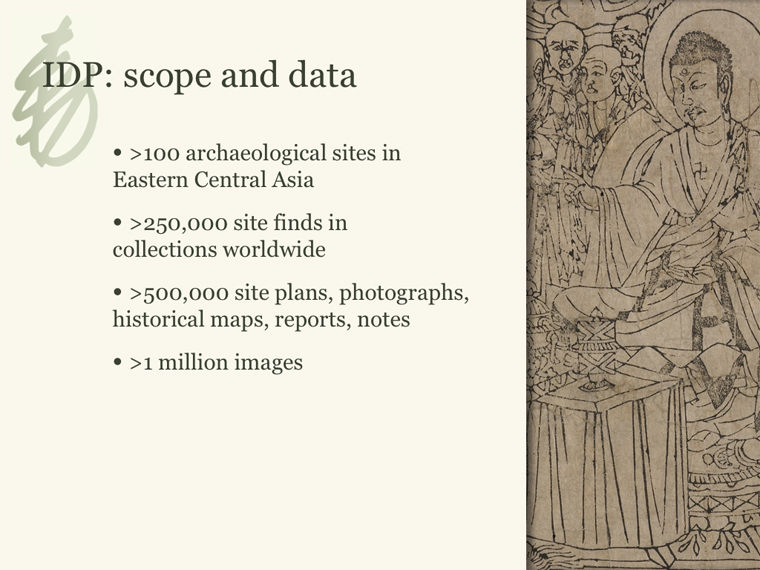 IDP: scope and data

• >100 archaeological sites in Eastern Central Asia

• >250,000 site finds in collections worldwide

• >500,000 site plans, photographs, historical maps, reports, notes

• >1 million images